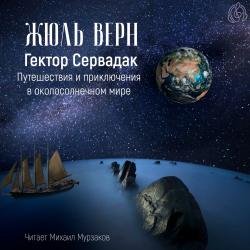 ЖЮЛЬ ВЕРН
Гектор Сервадак
Путешествия и приключения в околосолнечном мире

Читает Михаил Мурзаков